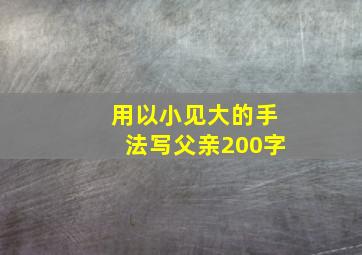 用以小见大的手法写父亲200字